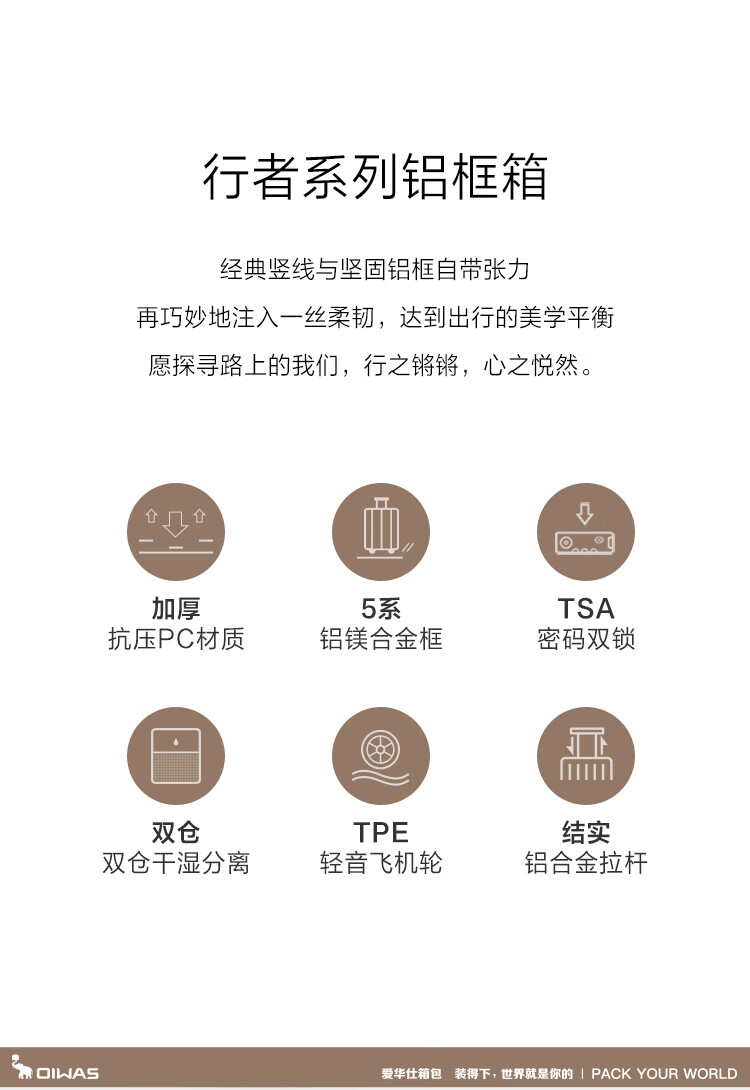 行者系列铝框箱

经典竖线与坚固铝框自带张力
再巧妙地注入一丝柔韧，达到出行的美学平衡
愿探寻路上的我们，行之锵锵，心之悦然。

加厚
抗压PC材质

5系
铝镁合金框

TSA
密码双锁

双仓
双仓干湿分离

TPE
轻音飞机轮

结实
铝合金拉杆

OIWAS

爱华仕箱包 装得下，世界就是你的 | PACK YOUR WORLD